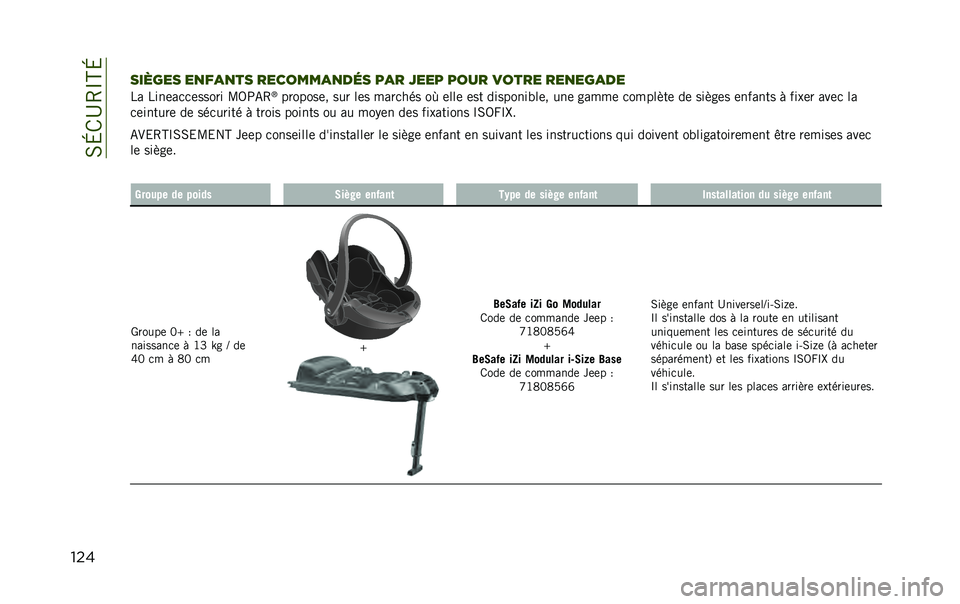 SÉCURITÉ

SIÈGES ENFANTS RECOMMANDÉS PAR JEEP POUR VOTRE RENEGADE

La Lineaccessori MOPAR® propose, sur les marchés où elle est disponible, une gamme complète de sièges enfants à fixer avec la ceinture de sécurité à trois points ou au moyen des fixations ISOFIX.

AVERTISSEMENT Jeep conseille d'installer le siège enfant en suivant les instructions qui doivent obligatoirement être remises avec le siège.

| Groupe de poids | Siège enfant | Type de siège enfant | Installation du siège enfant |
|---|---|---|---|
| Groupe 0+ : de la naissance à 13 kg / de 40 cm à 80 cm | + | **BeSafe iZi Go Modular** Code de commande Jeep : 71808564 + **BeSafe iZi Modular i-Size Base** Code de commande Jeep : 71808566 | Siège enfant Universel/i-Size. Il s'installe dos à la route en utilisant uniquement les ceintures de sécurité du véhicule ou la base spéciale i-Size (à acheter séparément) et les fixations ISOFIX du véhicule. Il s'installe sur les places arrière extérieures. |

124

carmanualsonline.info